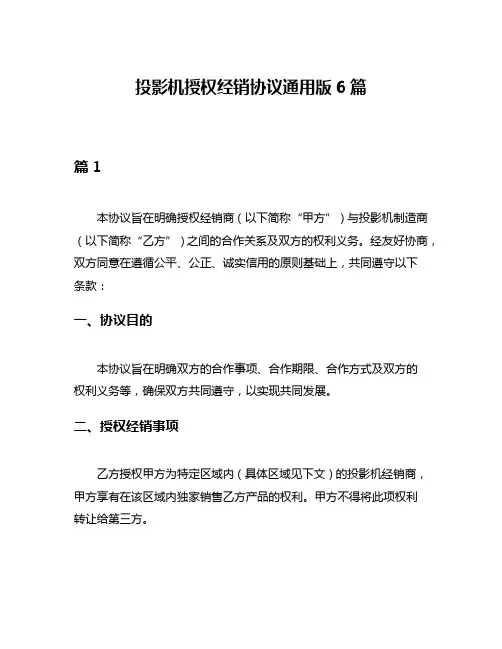 投影机授权经销协议通用版 6 篇

篇 1

本协议旨在明确授权经销商（以下简称“甲方”）与投影机制造商（以下简称“乙方”）之间的合作关系及双方的权利义务。经友好协商，双方同意在遵循公平、公正、诚实信用的原则基础上，共同遵守以下条款：

一、协议目的

本协议旨在明确双方的合作事项、合作期限、合作方式及双方的权利义务等，确保双方共同遵守，以实现共同发展。

二、授权经销事项

乙方授权甲方为特定区域内（具体区域见下文）的投影机经销商，甲方享有在该区域内独家销售乙方产品的权利。甲方不得将此项权利转让给第三方。